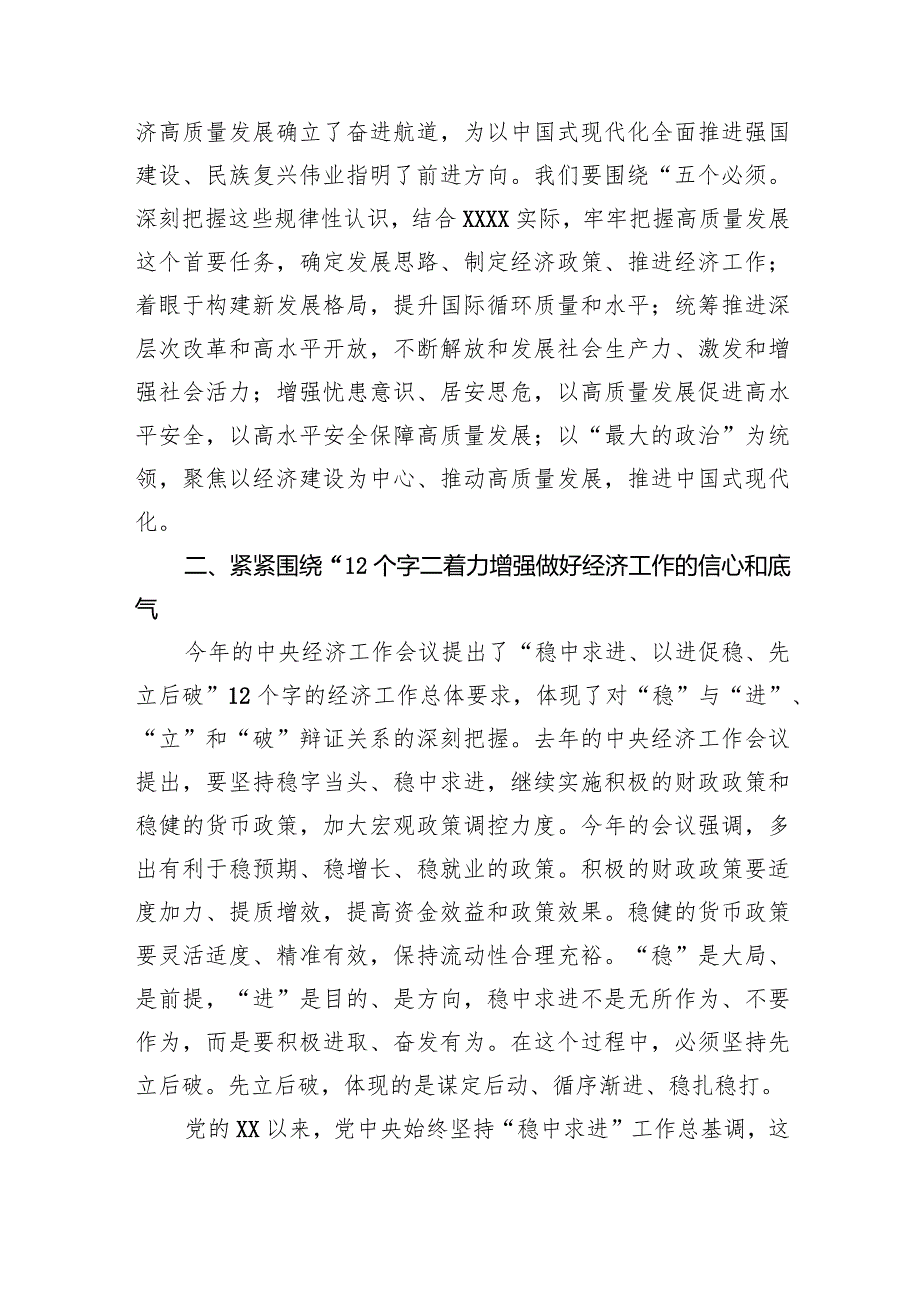 济高质量发展确立了奋进航道，为以中国式现代化全面推进强国建设、民族复兴伟业指明了前进方向。我们要围绕“五个必须。深刻把握这些规律性认识，结合XXXX实际，牢牢把握高质量发展这个首要任务，确定发展思路、制定经济政策、推进经济工作；着眼于构建新发展格局，提升国际循环质量和水平；统筹推进深层次改革和高水平开放，不断解放和发展社会生产力、激发和增强社会活力；增强忧患意识、居安思危，以高质量发展促进高水平安全，以高水平安全保障高质量发展；以“最大的政治”为统领，聚焦以经济建设为中心、推动高质量发展，推进中国式现代化。

二、紧紧围绕“12个字二着力增强做好经济工作的信心和底气

今年的中央经济工作会议提出了“稳中求进、以进促稳、先立后破”12个字的经济工作总体要求，体现了对“稳”与“进”、“立”和“破”辩证关系的深刻把握。去年的中央经济工作会议提出，要坚持稳字当头、稳中求进，继续实施积极的财政政策和稳健的货币政策，加大宏观政策调控力度。今年的会议强调，多出有利于稳预期、稳增长、稳就业的政策。积极的财政政策要适度加力、提质增效，提高资金效益和政策效果。稳健的货币政策要灵活适度、精准有效，保持流动性合理充裕。“稳”是大局、是前提，“进”是目的、是方向，稳中求进不是无所作为、不要作为，而是要积极进取、奋发有为。在这个过程中，必须坚持先立后破。先立后破，体现的是谋定后动、循序渐进、稳扎稳打。

党的XX以来，党中央始终坚持“稳中求进”工作总基调，这